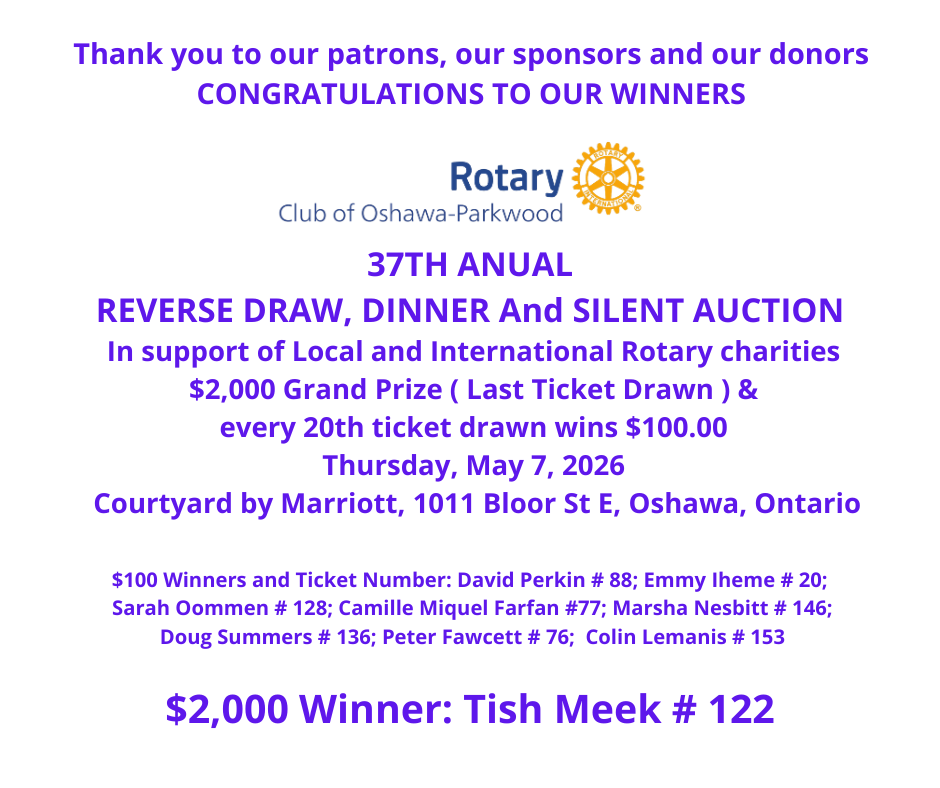 Thank you to our patrons, our sponsors and our donors
CONGRATULATIONS TO OUR WINNERS

Rotary
Club of Oshawa-Parkwood

37TH ANUAL
REVERSE DRAW, DINNER And SILENT AUCTION
In support of Local and International Rotary charities
$2,000 Grand Prize ( Last Ticket Drawn ) &
every 20th ticket drawn wins $100.00
Thursday, May 7, 2026
Courtyard by Marriott, 1011 Bloor St E, Oshawa, Ontario

$100 Winners and Ticket Number: David Perkin # 88; Emmy Iheme # 20; Sarah Oommen # 128; Camille Miquel Farfan #77; Marsha Nesbitt # 146; Doug Summers # 136; Peter Fawcett # 76; Colin Lemanis # 153

$2,000 Winner: Tish Meek # 122